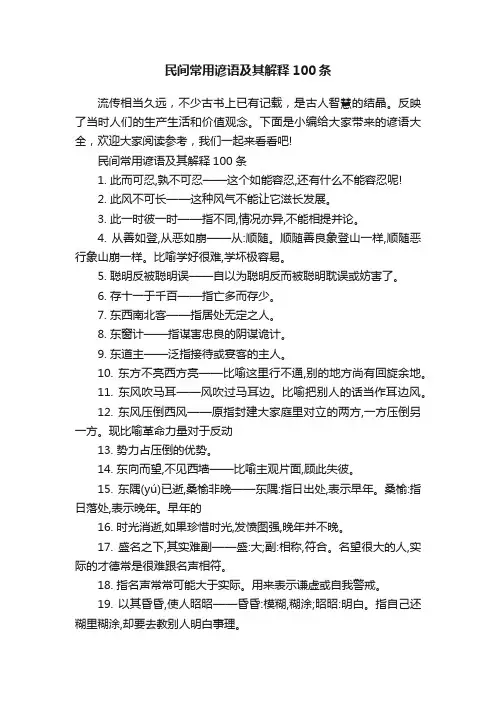 民间常用谚语及其解释100条

流传相当久远，不少古书上已有记载，是古人智慧的结晶。反映了当时人们的生产生活和价值观念。下面是小编给大家带来的谚语大全，欢迎大家阅读参考，我们一起来看看吧!

民间常用谚语及其解释100条

1. 此而可忍,孰不可忍——这个如能容忍,还有什么不能容忍呢!

2. 此风不可长——这种风气不能让它滋长发展。

3. 此一时彼一时——指不同,情况亦异,不能相提并论。

4. 从善如登,从恶如崩——从:顺随。顺随善良象登山一样,顺随恶行象山崩一样。比喻学好很难,学坏极容易。

5. 聪明反被聪明误——自以为聪明反而被聪明耽误或妨害了。

6. 存十一于千百——指亡多而存少。

7. 东西南北客——指居处无定之人。

8. 东窗计——指谋害忠良的阴谋诡计。

9. 东道主——泛指接待或宴客的主人。

10. 东方不亮西方亮——比喻这里行不通,别的地方尚有回旋余地。

11. 东风吹马耳——风吹过马耳边。比喻把别人的话当作耳边风。

12. 东风压倒西风——原指封建大家庭里对立的两方,一方压倒另一方。现比喻革命力量对于反动

13. 势力占压倒的优势。

14. 东向而望,不见西墙——比喻主观片面,顾此失彼。

15. 东隅(yú)已逝,桑榆非晚——东隅:指日出处,表示早年。桑榆:指日落处,表示晚年。早年的

16. 时光消逝,如果珍惜时光,发愤图强,晚年并不晚。

17. 盛名之下,其实难副——盛:大;副:相称,符合。名望很大的人,实际的才德常是很难跟名声相符。

18. 指名声常常可能大于实际。用来表示谦虚或自我警戒。

19. 以其昏昏,使人昭昭——昏昏:模糊,糊涂;昭昭:明白。指自己还糊里糊涂,却要去教别人明白事理。